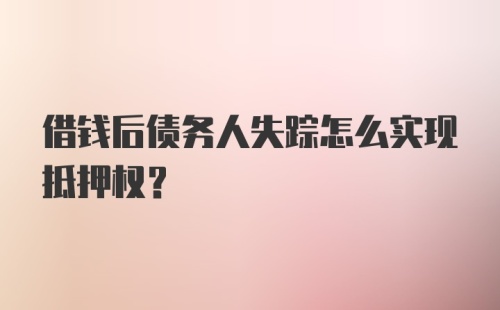 借钱后债务人失踪怎么实现抵押权？